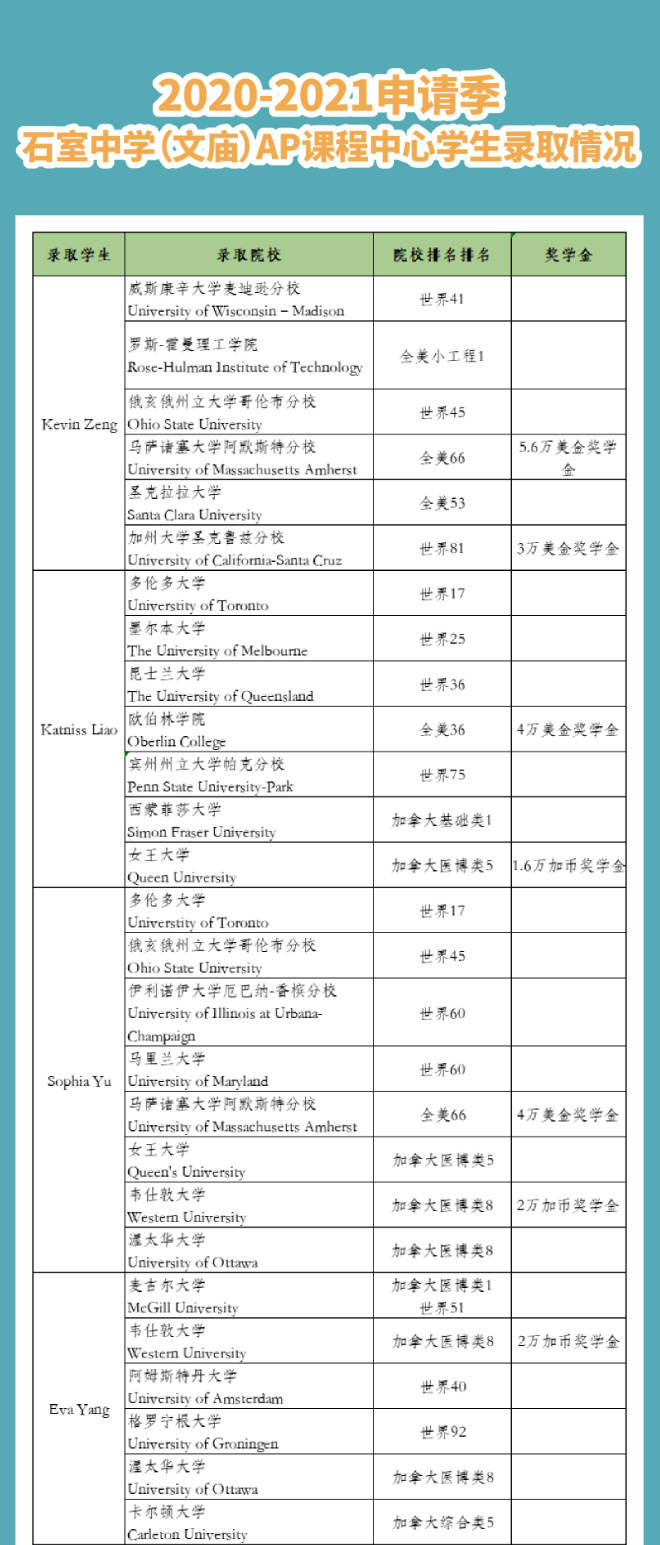 2020-2021申请季
石室中学(文庙)AP课程中心学生录取情况

| 录取学生 | 录取院校 | 院校排名排名 | 奖学金 |
|---|---|---|---|
| Kevin Zeng | 威斯康辛大学麦迪逊分校 University of Wisconsin – Madison | 世界41 | |
| | 罗斯-霍曼理工学院 Rose-Hulman Institute of Technology | 全美小工程1 | |
| | 俄亥俄州立大学哥伦布分校 Ohio State University | 世界45 | |
| | 马萨诸塞大学阿默斯特分校 University of Massachusetts Amherst | 全美66 | 5.6万美金奖学金 |
| | 圣克拉拉大学 Santa Clara University | 全美53 | |
| | 加州大学圣克鲁兹分校 University of California-Santa Cruz | 世界81 | 3万美金奖学金 |
| Katniss Liao | 多伦多大学 Universtity of Toronto | 世界17 | |
| | 墨尔本大学 The University of Melbourne | 世界25 | |
| | 昆士兰大学 The University of Queensland | 世界36 | |
| | 欧伯林学院 Oberlin College | 全美36 | 4万美金奖学金 |
| | 宾州州立大学帕克分校 Penn State University-Park | 世界75 | |
| | 西蒙菲莎大学 Simon Fraser University | 加拿大基础类1 | |
| | 女王大学 Queen University | 加拿大医博类5 | 1.6万加币奖学金 |
| Sophia Yu | 多伦多大学 Universtity of Toronto | 世界17 | |
| | 俄亥俄州立大学哥伦布分校 Ohio State University | 世界45 | |
| | 伊利诺伊大学厄巴纳-香槟分校 University of Illinois at Urbana-Champaign | 世界60 | |
| | 马里兰大学 University of Maryland | 世界60 | |
| | 马萨诸塞大学阿默斯特分校 University of Massachusetts Amherst | 全美66 | 4万美金奖学金 |
| | 女王大学 Queen's University | 加拿大医博类5 | |
| | 韦仕敦大学 Western University | 加拿大医博类8 | 2万加币奖学金 |
| | 渥太华大学 University of Ottawa | 加拿大医博类8 | |
| Eva Yang | 麦吉尔大学 McGill University | 加拿大医博类1 世界51 | |
| | 韦仕敦大学 Western University | 加拿大医博类8 | 2万加币奖学金 |
| | 阿姆斯特丹大学 University of Amsterdam | 世界40 | |
| | 格罗宁根大学 University of Groningen | 世界92 | |
| | 渥太华大学 University of Ottawa | 加拿大医博类8 | |
| | 卡尔顿大学 Carleton University | 加拿大综合类5 | |